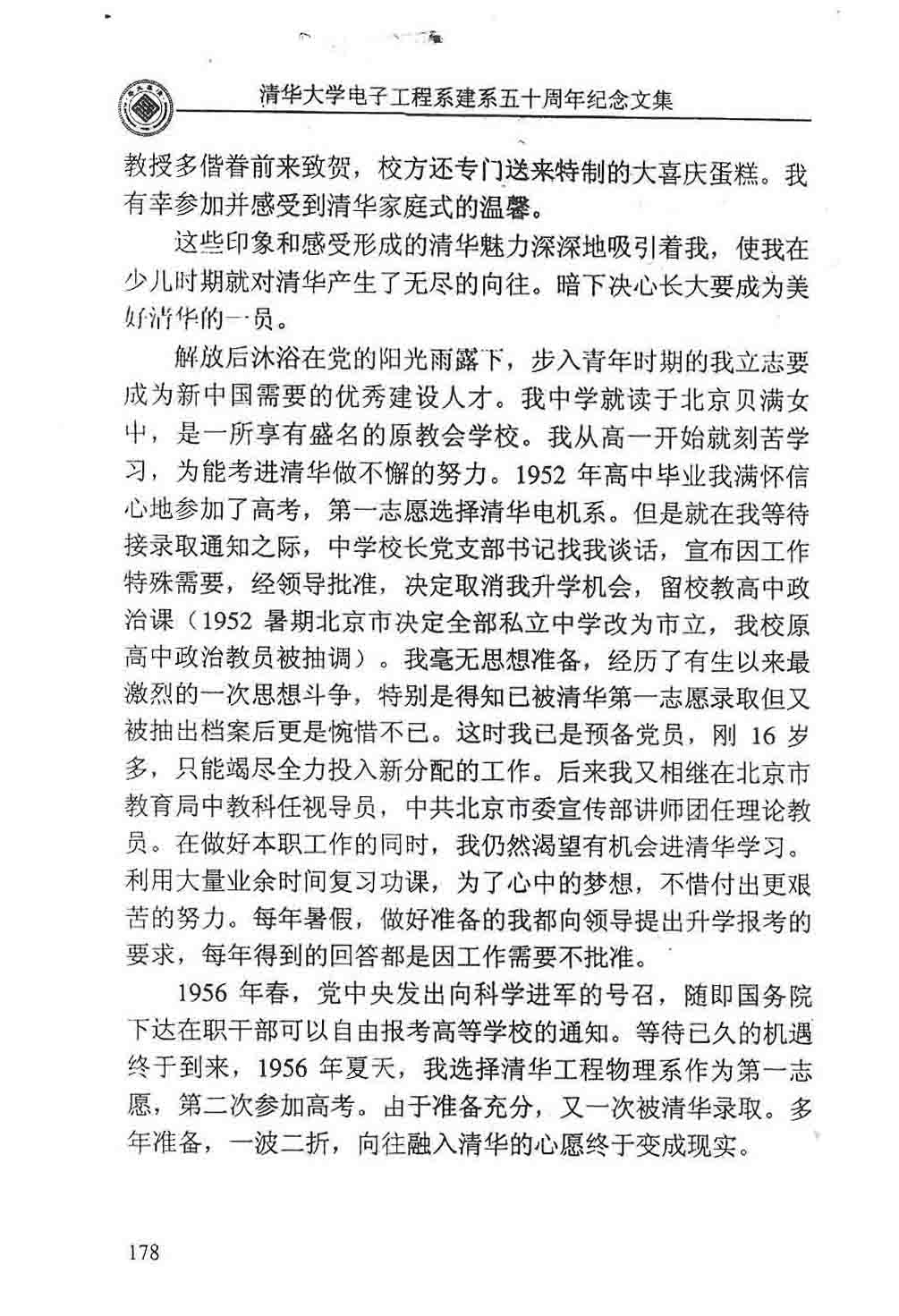 清华大学电子工程系建系五十周年纪念文集

教授多偕眷前来致贺，校方还专门送来特制的大喜庆蛋糕。我有幸参加并感受到清华家庭式的温馨。

这些印象和感受形成的清华魅力深深地吸引着我，使我在少儿时期就对清华产生了无尽的向往。暗下决心长大要成为美好清华的一员。

解放后沐浴在党的阳光雨露下，步入青年时期的我立志要成为新中国需要的优秀建设人才。我中学就读于北京贝满女中，是一所享有盛名的原教会学校。我从高一开始就刻苦学习，为能考进清华做不懈的努力。1952 年高中毕业我满怀信心地参加了高考，第一志愿选择清华电机系。但是就在我等待接录取通知之际，中学校长党支部书记找我谈话，宣布因工作特殊需要，经领导批准，决定取消我升学机会，留校教高中政治课（1952 暑期北京市决定全部私立中学改为市立，我校原高中政治教员被抽调）。我毫无思想准备，经历了有生以来最激烈的一次思想斗争，特别是得知已被清华第一志愿录取但又被抽出档案后更是惋惜不已。这时我已是预备党员，刚 16 岁多，只能竭尽全力投入新分配的工作。后来我又相继在北京市教育局中教科任视导员，中共北京市委宣传部讲师团任理论教员。在做好本职工作的同时，我仍然渴望有机会进清华学习。利用大量业余时间复习功课，为了心中的梦想，不惜付出更艰苦的努力。每年暑假，做好准备的我都向领导提出升学报考的要求，每年得到的回答都是因工作需要不批准。

1956 年春，党中央发出向科学进军的号召，随即国务院下达在职干部可以自由报考高等学校的通知。等待已久的机遇终于到来，1956 年夏天，我选择清华工程物理系作为第一志愿，第二次参加高考。由于准备充分，又一次被清华录取。多年准备，一波二折，向往融入清华的心愿终于变成现实。

178